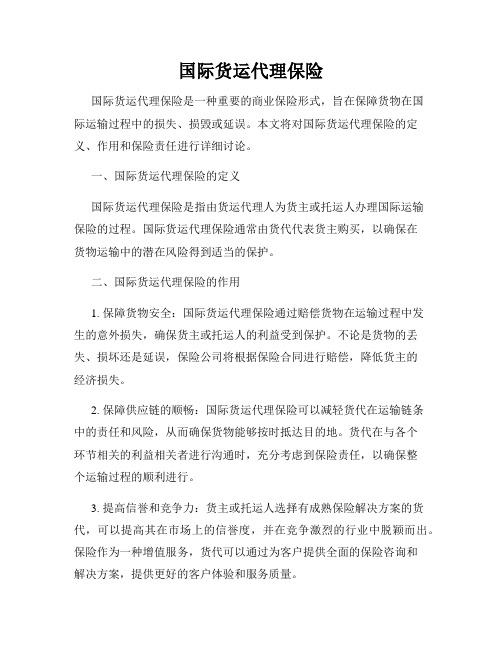 国际货运代理保险

国际货运代理保险是一种重要的商业保险形式，旨在保障货物在国际运输过程中的损失、损毁或延误。本文将对国际货运代理保险的定义、作用和保险责任进行详细讨论。

一、国际货运代理保险的定义

国际货运代理保险是指由货运代理人为货主或托运人办理国际运输保险的过程。国际货运代理保险通常由货代代表货主购买，以确保在货物运输中的潜在风险得到适当的保护。

二、国际货运代理保险的作用

1. 保障货物安全：国际货运代理保险通过赔偿货物在运输过程中发生的意外损失，确保货主或托运人的利益受到保护。不论是货物的丢失、损坏还是延误，保险公司将根据保险合同进行赔偿，降低货主的经济损失。

2. 保障供应链的顺畅：国际货运代理保险可以减轻货代在运输链条中的责任和风险，从而确保货物能够按时抵达目的地。货代在与各个环节相关的利益相关者进行沟通时，充分考虑到保险责任，以确保整个运输过程的顺利进行。

3. 提高信誉和竞争力：货主或托运人选择有成熟保险解决方案的货代，可以提高其在市场上的信誉度，并在竞争激烈的行业中脱颖而出。保险作为一种增值服务，货代可以通过为客户提供全面的保险咨询和解决方案，提供更好的客户体验和服务质量。